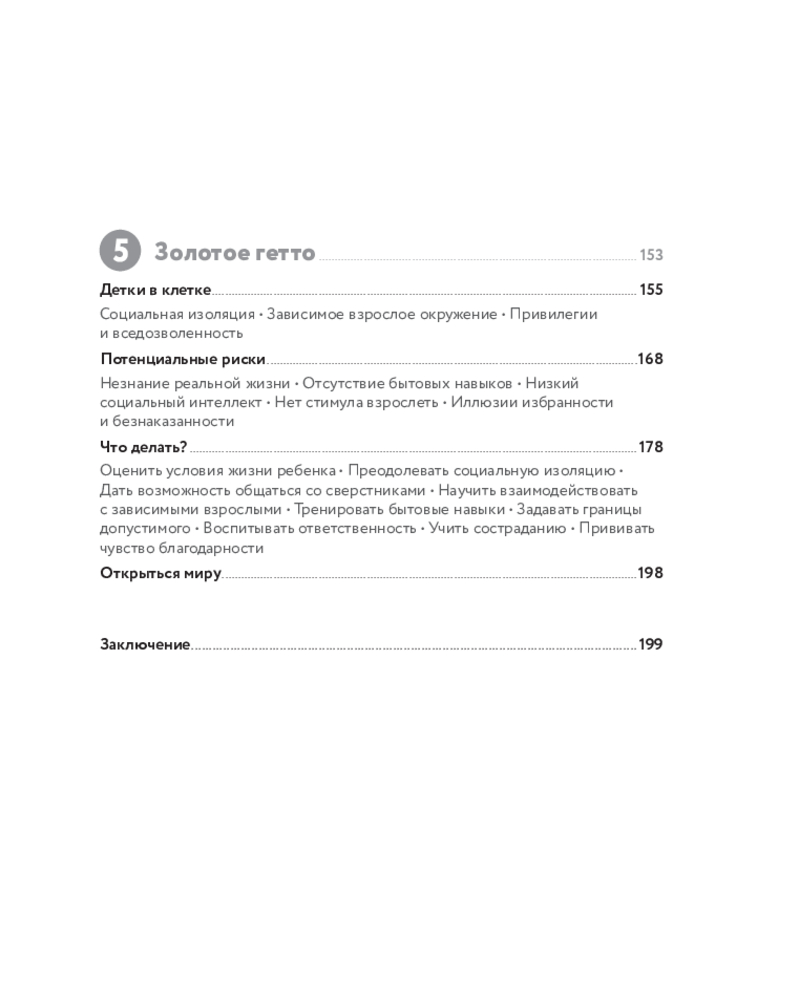 5 Золотое гетто ........ 153

Детки в клетке ........ 155

Социальная изоляция • Зависимое взрослое окружение • Привилегии и вседозволенность

Потенциальные риски ........ 168

Незнание реальной жизни • Отсутствие бытовых навыков • Низкий социальный интеллект • Нет стимула взрослеть • Иллюзии избранности и безнаказанности

Что делать? ........ 178

Оценить условия жизни ребенка • Преодолевать социальную изоляцию • Дать возможность общаться со сверстниками • Научить взаимодействовать с зависимыми взрослыми • Тренировать бытовые навыки • Задавать границы допустимого • Воспитывать ответственность • Учить состраданию • Прививать чувство благодарности

Открыться миру ........ 198

Заключение ........ 199